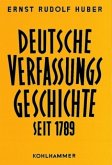 ERNST RUDOLF HUBER

DEUTSCHE VERFASSUNGS GESCHICHTE SEIT 1789

KOHLHAMMER